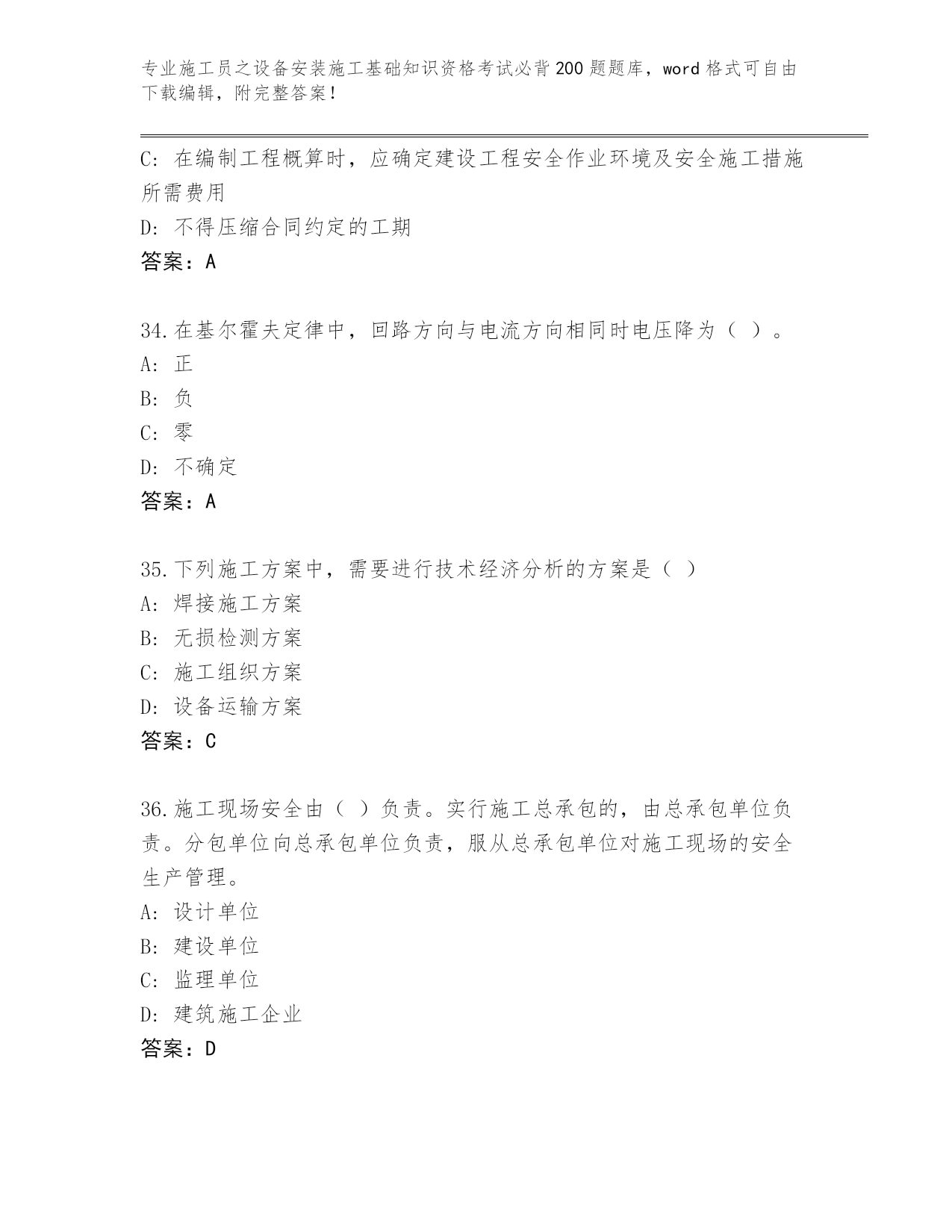 专业施工员之设备安装施工基础知识资格考试必背200题题库，word格式可自由下载编辑，附完整答案！

C: 在编制工程概算时，应确定建设工程安全作业环境及安全施工措施所需费用

D: 不得压缩合同约定的工期

答案：A

34.在基尔霍夫定律中，回路方向与电流方向相同时电压降为（ ）。

A: 正

B: 负

C: 零

D: 不确定

答案：A

35.下列施工方案中，需要进行技术经济分析的方案是（ ）

A: 焊接施工方案

B: 无损检测方案

C: 施工组织方案

D: 设备运输方案

答案：C

36.施工现场安全由（ ）负责。实行施工总承包的，由总承包单位负责。分包单位向总承包单位负责，服从总承包单位对施工现场的安全生产管理。

A: 设计单位

B: 建设单位

C: 监理单位

D: 建筑施工企业

答案：D